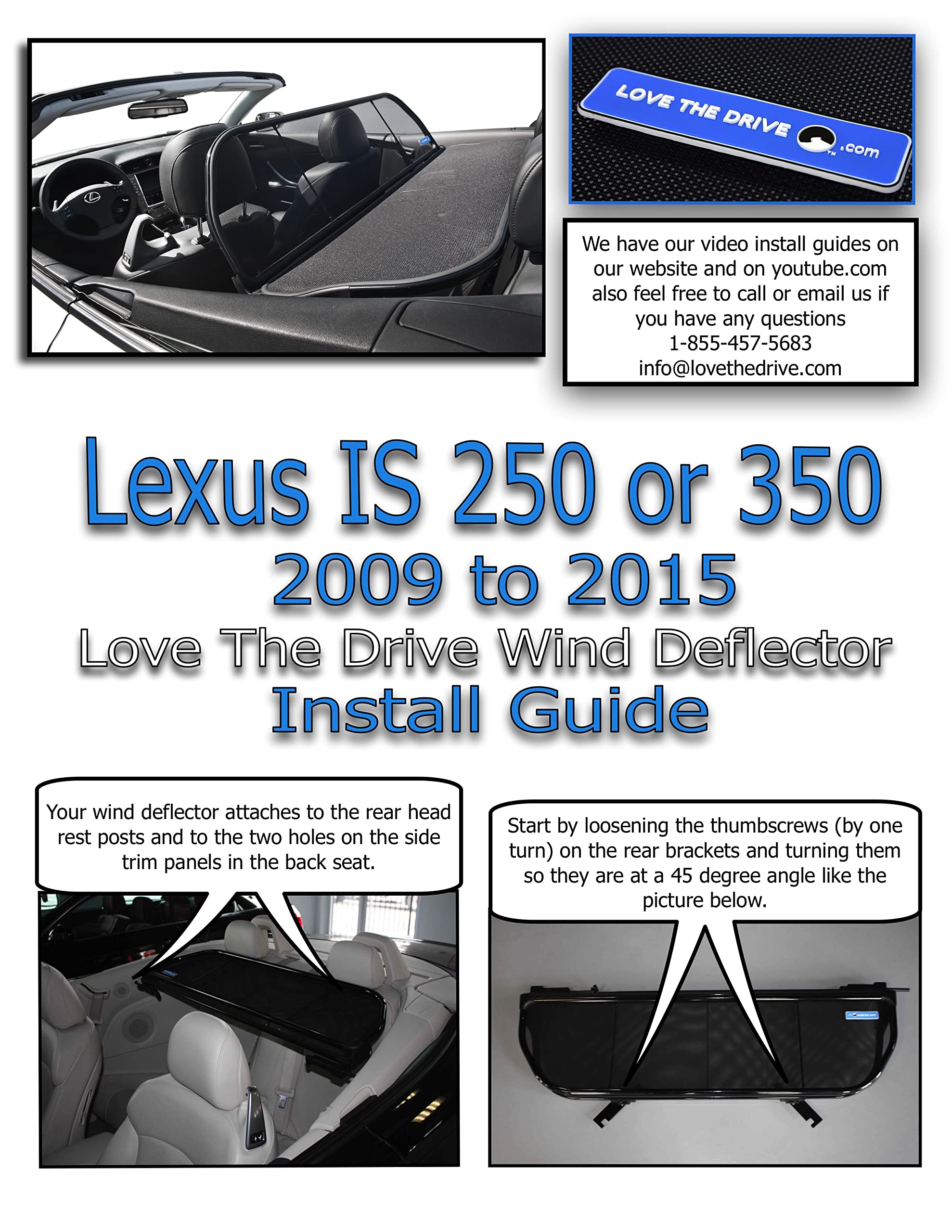 LOVE THE DRIVE .com

We have our video install guides on our website and on youtube.com also feel free to call or email us if you have any questions
1-855-457-5683
info@lovethedrive.com

Lexus IS 250 or 350
2009 to 2015
Love The Drive Wind Deflector
Install Guide

Your wind deflector attaches to the rear head rest posts and to the two holes on the side trim panels in the back seat.

Start by loosening the thumbscrews (by one turn) on the rear brackets and turning them so they are at a 45 degree angle like the picture below.